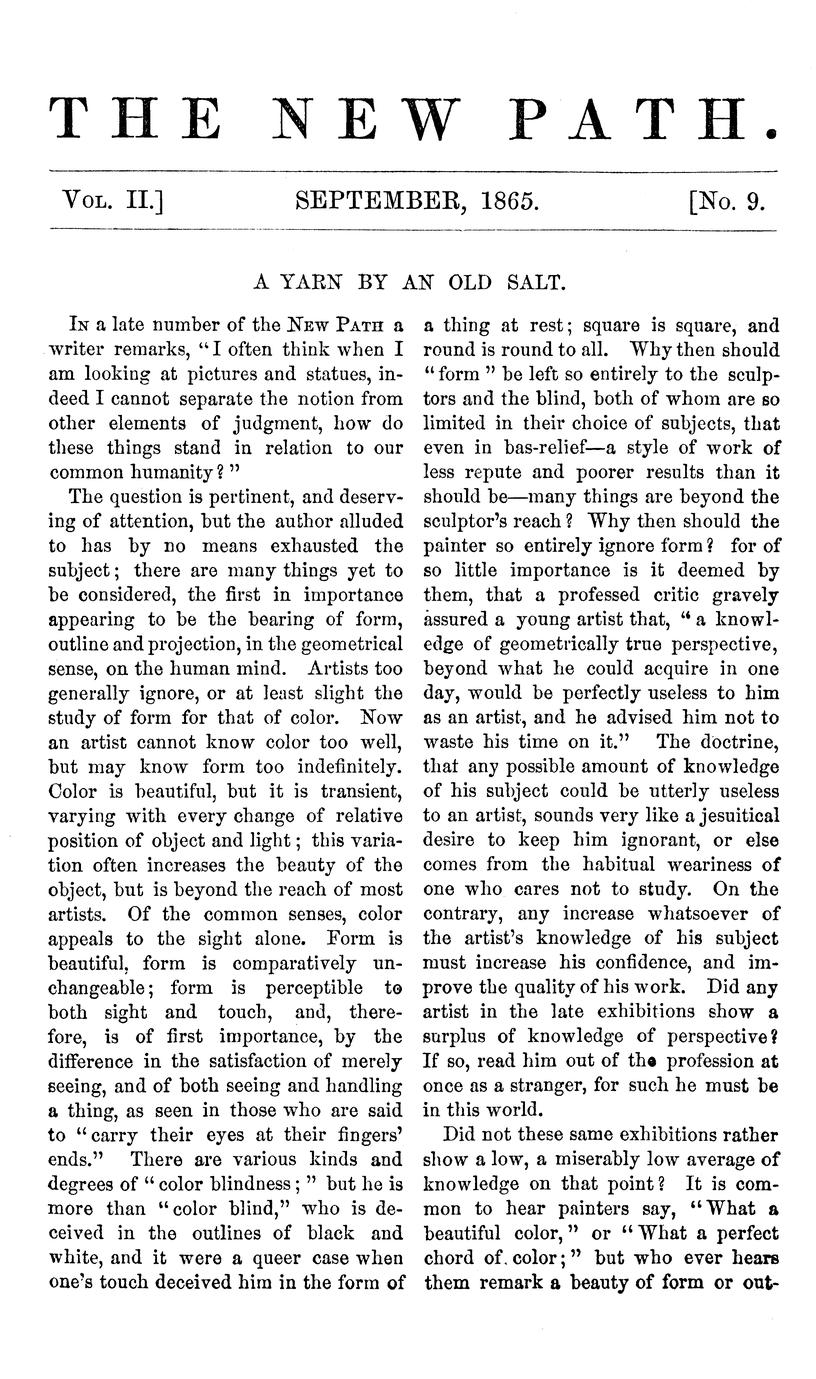 THE NEW PATH.

VOL. II.] SEPTEMBER, 1865. [No. 9.

A YARN BY AN OLD SALT.

IN a late number of the NEW PATH a writer remarks, "I often think when I am looking at pictures and statues, indeed I cannot separate the notion from other elements of judgment, how do these things stand in relation to our common humanity?"

The question is pertinent, and deserving of attention, but the author alluded to has by no means exhausted the subject; there are many things yet to be considered, the first in importance appearing to be the bearing of form, outline and projection, in the geometrical sense, on the human mind. Artists too generally ignore, or at least slight the study of form for that of color. Now an artist cannot know color too well, but may know form too indefinitely. Color is beautiful, but it is transient, varying with every change of relative position of object and light; this variation often increases the beauty of the object, but is beyond the reach of most artists. Of the common senses, color appeals to the sight alone. Form is beautiful, form is comparatively unchangeable; form is perceptible to both sight and touch, and, therefore, is of first importance, by the difference in the satisfaction of merely seeing, and of both seeing and handling a thing, as seen in those who are said to "carry their eyes at their fingers' ends." There are various kinds and degrees of "color blindness;" but he is more than "color blind," who is deceived in the outlines of black and white, and it were a queer case when one's touch deceived him in the form of a thing at rest; square is square, and round is round to all. Why then should "form" be left so entirely to the sculptors and the blind, both of whom are so limited in their choice of subjects, that even in bas-relief—a style of work of less repute and poorer results than it should be—many things are beyond the sculptor's reach? Why then should the painter so entirely ignore form? for of so little importance is it deemed by them, that a professed critic gravely assured a young artist that, "a knowledge of geometrically true perspective, beyond what he could acquire in one day, would be perfectly useless to him as an artist, and he advised him not to waste his time on it." The doctrine, that any possible amount of knowledge of his subject could be utterly useless to an artist, sounds very like a jesuitical desire to keep him ignorant, or else comes from the habitual weariness of one who cares not to study. On the contrary, any increase whatsoever of the artist's knowledge of his subject must increase his confidence, and improve the quality of his work. Did any artist in the late exhibitions show a surplus of knowledge of perspective? If so, read him out of the profession at once as a stranger, for such he must be in this world.

Did not these same exhibitions rather show a low, a miserably low average of knowledge on that point? It is common to hear painters say, "What a beautiful color," or "What a perfect chord of color;" but who ever hears them remark a beauty of form or out-